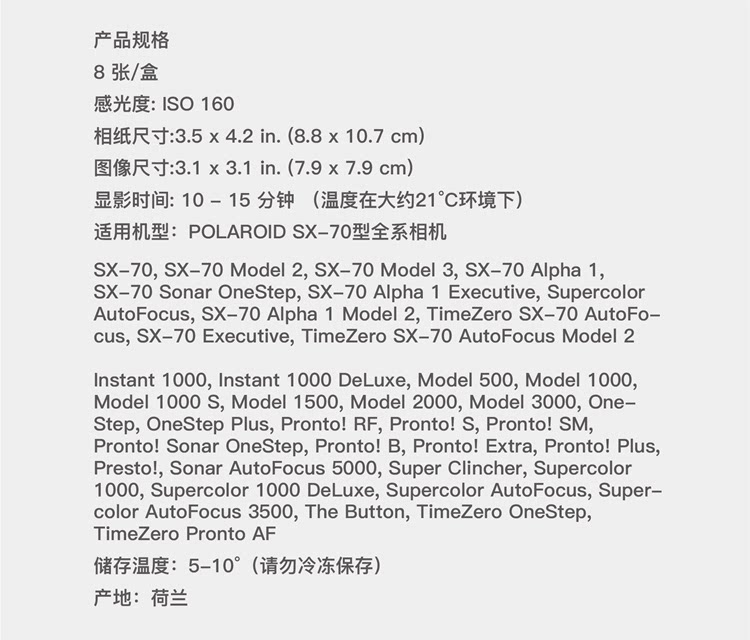 产品规格

8 张/盒

感光度: ISO 160

相纸尺寸:3.5 x 4.2 in. (8.8 x 10.7 cm)

图像尺寸:3.1 x 3.1 in. (7.9 x 7.9 cm)

显影时间: 10 – 15 分钟 （温度在大约21°C环境下）

适用机型：POLAROID SX-70型全系相机

SX-70, SX-70 Model 2, SX-70 Model 3, SX-70 Alpha 1, SX-70 Sonar OneStep, SX-70 Alpha 1 Executive, Supercolor AutoFocus, SX-70 Alpha 1 Model 2, TimeZero SX-70 AutoFocus, SX-70 Executive, TimeZero SX-70 AutoFocus Model 2

Instant 1000, Instant 1000 DeLuxe, Model 500, Model 1000, Model 1000 S, Model 1500, Model 2000, Model 3000, OneStep, OneStep Plus, Pronto! RF, Pronto! S, Pronto! SM, Pronto! Sonar OneStep, Pronto! B, Pronto! Extra, Pronto! Plus, Presto!, Sonar AutoFocus 5000, Super Clincher, Supercolor 1000, Supercolor 1000 DeLuxe, Supercolor AutoFocus, Supercolor AutoFocus 3500, The Button, TimeZero OneStep, TimeZero Pronto AF

储存温度：5-10°（请勿冷冻保存）

产地：荷兰